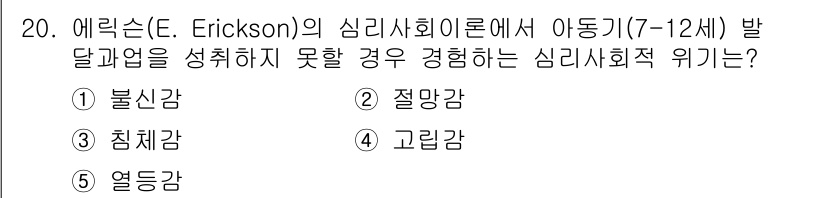 20. 에릭슨(E. Erickson)의 심리사회이론에서 아동기(7-12세) 발달과업을 성취하지 못할 경우 경험하는 심리사회적 위기는?

① 불신감
② 절망감
③ 침체감
④ 고립감
⑤ 열등감